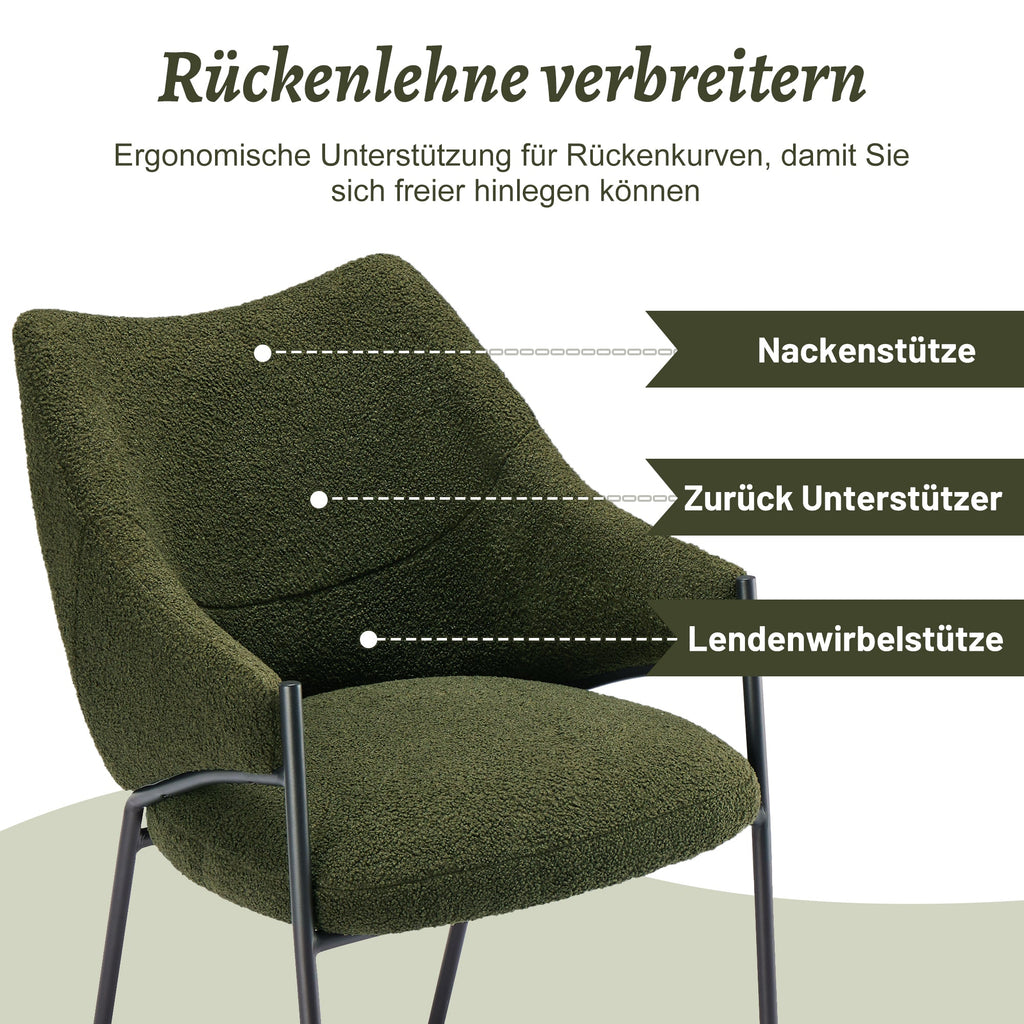 Rückenlehne verbreitern

Ergonomische Unterstützung für Rückenkurven, damit Sie sich freier hinlegen können

Nackenstütze

Zurück Unterstützer

Lendenwirbelstütze